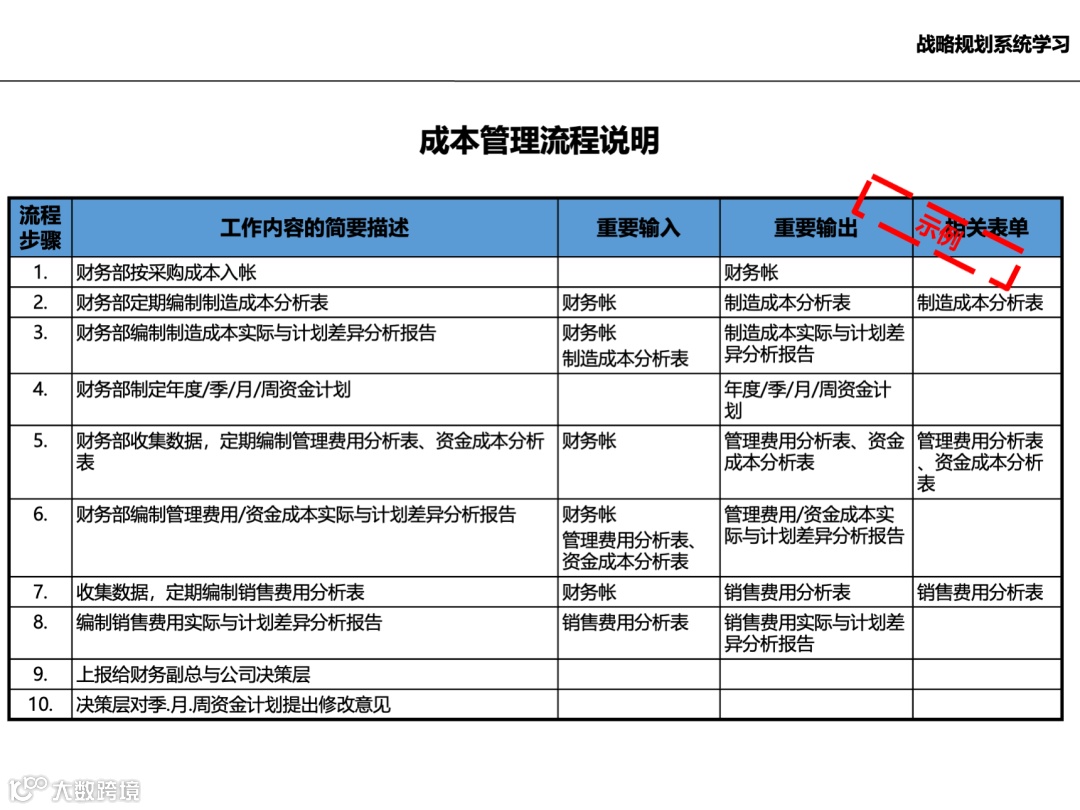 战略规划系统学习

成本管理流程说明

示例

| 流程步骤 | 工作内容的简要描述 | 重要输入 | 重要输出 | 相关表单 |
|---|---|---|---|---|
| 1. | 财务部按采购成本入帐 | | 财务帐 | |
| 2. | 财务部定期编制制造成本分析表 | 财务帐 | 制造成本分析表 | 制造成本分析表 |
| 3. | 财务部编制制造成本实际与计划差异分析报告 | 财务帐 制造成本分析表 | 制造成本实际与计划差异分析报告 | |
| 4. | 财务部制定年度/季/月/周资金计划 | | 年度/季/月/周资金计划 | |
| 5. | 财务部收集数据，定期编制管理费用分析表、资金成本分析表 | 财务帐 | 管理费用分析表、资金成本分析表 | 管理费用分析表、资金成本分析表 |
| 6. | 财务部编制管理费用/资金成本实际与计划差异分析报告 | 财务帐 管理费用分析表、资金成本分析表 | 管理费用/资金成本实际与计划差异分析报告 | |
| 7. | 收集数据，定期编制销售费用分析表 | 财务帐 | 销售费用分析表 | 销售费用分析表 |
| 8. | 编制销售费用实际与计划差异分析报告 | 销售费用分析表 | 销售费用实际与计划差异分析报告 | |
| 9. | 上报给财务副总与公司决策层 | | | |
| 10. | 决策层对季.月.周资金计划提出修改意见 | | | |

大数跨境